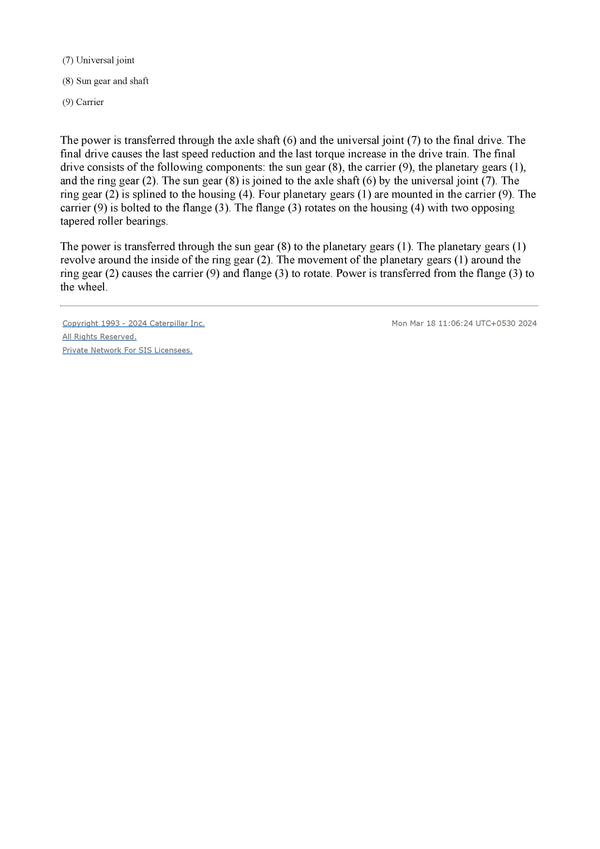 (7) Universal joint

(8) Sun gear and shaft

(9) Carrier

The power is transferred through the axle shaft (6) and the universal joint (7) to the final drive. The final drive causes the last speed reduction and the last torque increase in the drive train. The final drive consists of the following components: the sun gear (8), the carrier (9), the planetary gears (1), and the ring gear (2). The sun gear (8) is joined to the axle shaft (6) by the universal joint (7). The ring gear (2) is splined to the housing (4). Four planetary gears (1) are mounted in the carrier (9). The carrier (9) is bolted to the flange (3). The flange (3) rotates on the housing (4) with two opposing tapered roller bearings.

The power is transferred through the sun gear (8) to the planetary gears (1). The planetary gears (1) revolve around the inside of the ring gear (2). The movement of the planetary gears (1) around the ring gear (2) causes the carrier (9) and flange (3) to rotate. Power is transferred from the flange (3) to the wheel.

Copyright 1993 - 2024 Caterpillar Inc.
All Rights Reserved.
Private Network For SIS Licensees.

Mon Mar 18 11:06:24 UTC+0530 2024